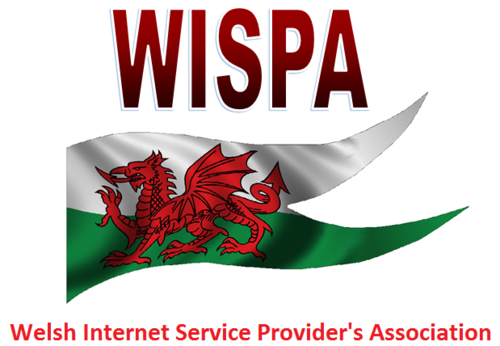 WISPA

Welsh Internet Service Provider's Association